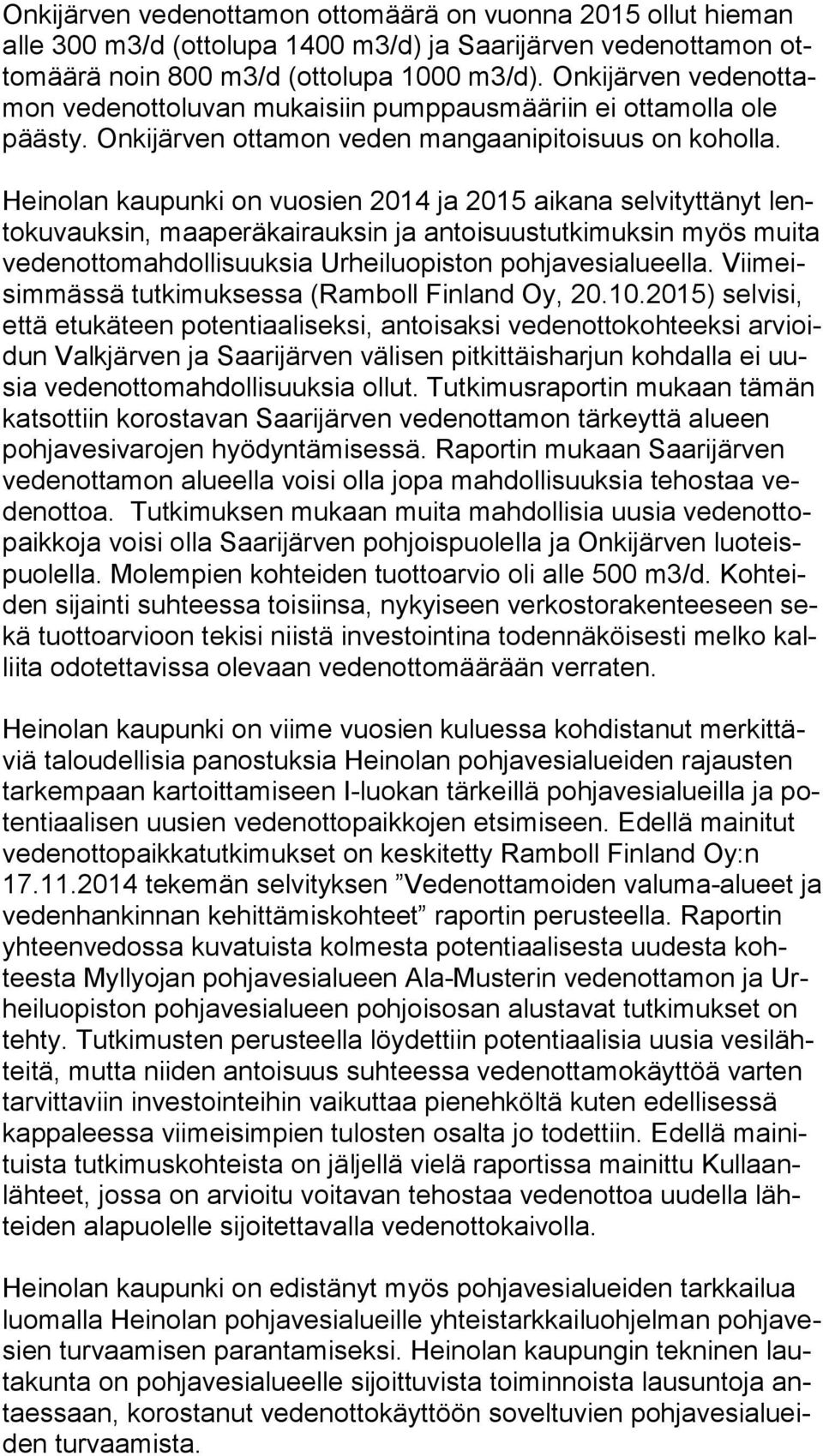 Onkijärven vedenottamon ottomäärä on vuonna 2015 ollut hieman alle 300 m3/d (ottolupa 1400 m3/d) ja Saarijärven vedenottamon ottomäärä noin 800 m3/d (ottolupa 1000 m3/d). Onkijärven vedenottamon vedenottoluvan mukaisiin pumppausmääriin ei ottamolla ole päästy. Onkijärven ottamon veden mangaanipitoisuus on koholla.

Heinolan kaupunki on vuosien 2014 ja 2015 aikana selvityttänyt lentokuvauksin, maaperäkairauksin ja antoisuustutkimuksin myös muita vedenottomahdollisuuksia Urheiluopiston pohjavesialueella. Viimeisimmässä tutkimuksessa (Ramboll Finland Oy, 20.10.2015) selvisi, että etukäteen potentiaaliseksi, antoisaksi vedenottokohteeksi arvioidun Valkjärven ja Saarijärven välisen pitkittäisharjun kohdalla ei uusia vedenottomahdollisuuksia ollut. Tutkimusraportin mukaan tämän katsottiin korostavan Saarijärven vedenottamon tärkeyttä alueen pohjavesivarojen hyödyntämisessä. Raportin mukaan Saarijärven vedenottamon alueella voisi olla jopa mahdollisuuksia tehostaa vedenottoa. Tutkimuksen mukaan muita mahdollisia uusia vedenottopaikkoja voisi olla Saarijärven pohjoispuolella ja Onkijärven luoteispuolella. Molempien kohteiden tuottoarvio oli alle 500 m3/d. Kohteiden sijainti suhteessa toisiinsa, nykyiseen verkostorakenteeseen sekä tuottoarvioon tekisi niistä investointina todennäköisesti melko kalliita odotettavissa olevaan vedenottomäärään verraten.

Heinolan kaupunki on viime vuosien kuluessa kohdistanut merkittäviä taloudellisia panostuksia Heinolan pohjavesialueiden rajausten tarkempaan kartoittamiseen I-luokan tärkeillä pohjavesialueilla ja potentiaalisen uusien vedenottopaikkojen etsimiseen. Edellä mainitut vedenottopaikkatutkimukset on keskitetty Ramboll Finland Oy:n 17.11.2014 tekemän selvityksen ”Vedenottamoiden valuma-alueet ja vedenhankinnan kehittämiskohteet” raportin perusteella. Raportin yhteenvedossa kuvatuista kolmesta potentiaalisesta uudesta kohteesta Myllyojan pohjavesialueen Ala-Musterin vedenottamon ja Urheiluopiston pohjavesialueen pohjoisosan alustavat tutkimukset on tehty. Tutkimusten perusteella löydettiin potentiaalisia uusia vesilähteitä, mutta niiden antoisuus suhteessa vedenottamokäyttöä varten tarvittaviin investointeihin vaikuttaa pienehköltä kuten edellisessä kappaleessa viimeisimpien tulosten osalta jo todettiin. Edellä mainituista tutkimuskohteista on jäljellä vielä raportissa mainittu Kullaanlähteet, jossa on arvioitu voitavan tehostaa vedenottoa uudella lähteiden alapuolelle sijoitettavalla vedenottokaivolla.

Heinolan kaupunki on edistänyt myös pohjavesialueiden tarkkailua luomalla Heinolan pohjavesialueille yhteistarkkailuohjelman pohjavesien turvaamisen parantamiseksi. Heinolan kaupungin tekninen lautakunta on pohjavesialueelle sijoittuvista toiminnoista lausuntoja antaessaan, korostanut vedenottokäyttöön soveltuvien pohjavesialueiden turvaamista.